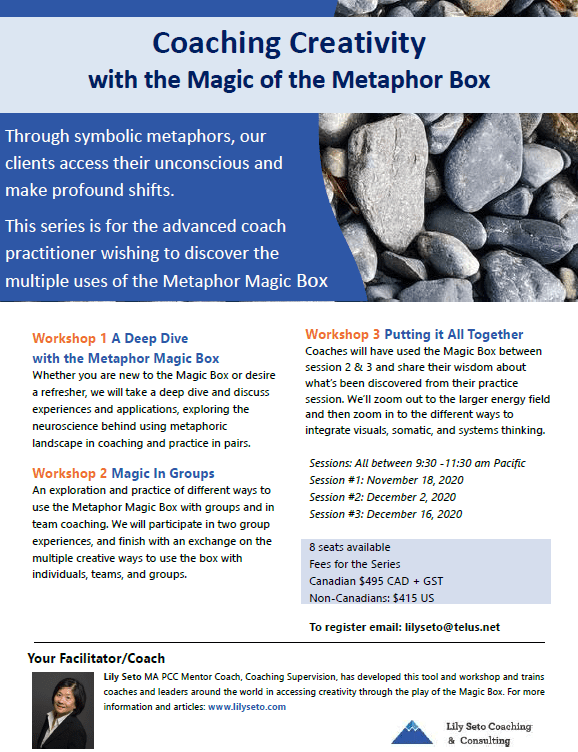 Coaching Creativity
with the Magic of the Metaphor Box

Through symbolic metaphors, our clients access their unconscious and make profound shifts.

This series is for the advanced coach practitioner wishing to discover the multiple uses of the Metaphor Magic Box

Workshop 1 A Deep Dive with the Metaphor Magic Box
Whether you are new to the Magic Box or desire a refresher, we will take a deep dive and discuss experiences and applications, exploring the neuroscience behind using metaphoric landscape in coaching and practice in pairs.

Workshop 2 Magic In Groups
An exploration and practice of different ways to use the Metaphor Magic Box with groups and in team coaching. We will participate in two group experiences, and finish with an exchange on the multiple creative ways to use the box with individuals, teams, and groups.

Workshop 3 Putting it All Together
Coaches will have used the Magic Box between session 2 & 3 and share their wisdom about what's been discovered from their practice session. We'll zoom out to the larger energy field and then zoom in to the different ways to integrate visuals, somatic, and systems thinking.

Sessions: All between 9:30 -11:30 am Pacific
Session #1: November 18, 2020
Session #2: December 2, 2020
Session #3: December 16, 2020

8 seats available
Fees for the Series
Canadian $495 CAD + GST
Non-Canadians: $415 US

To register email: lilyseto@telus.net

Your Facilitator/Coach

Lily Seto MA PCC Mentor Coach, Coaching Supervision, has developed this tool and workshop and trains coaches and leaders around the world in accessing creativity through the play of the Magic Box. For more information and articles: www.lilyseto.com

Lily Seto Coaching & Consulting